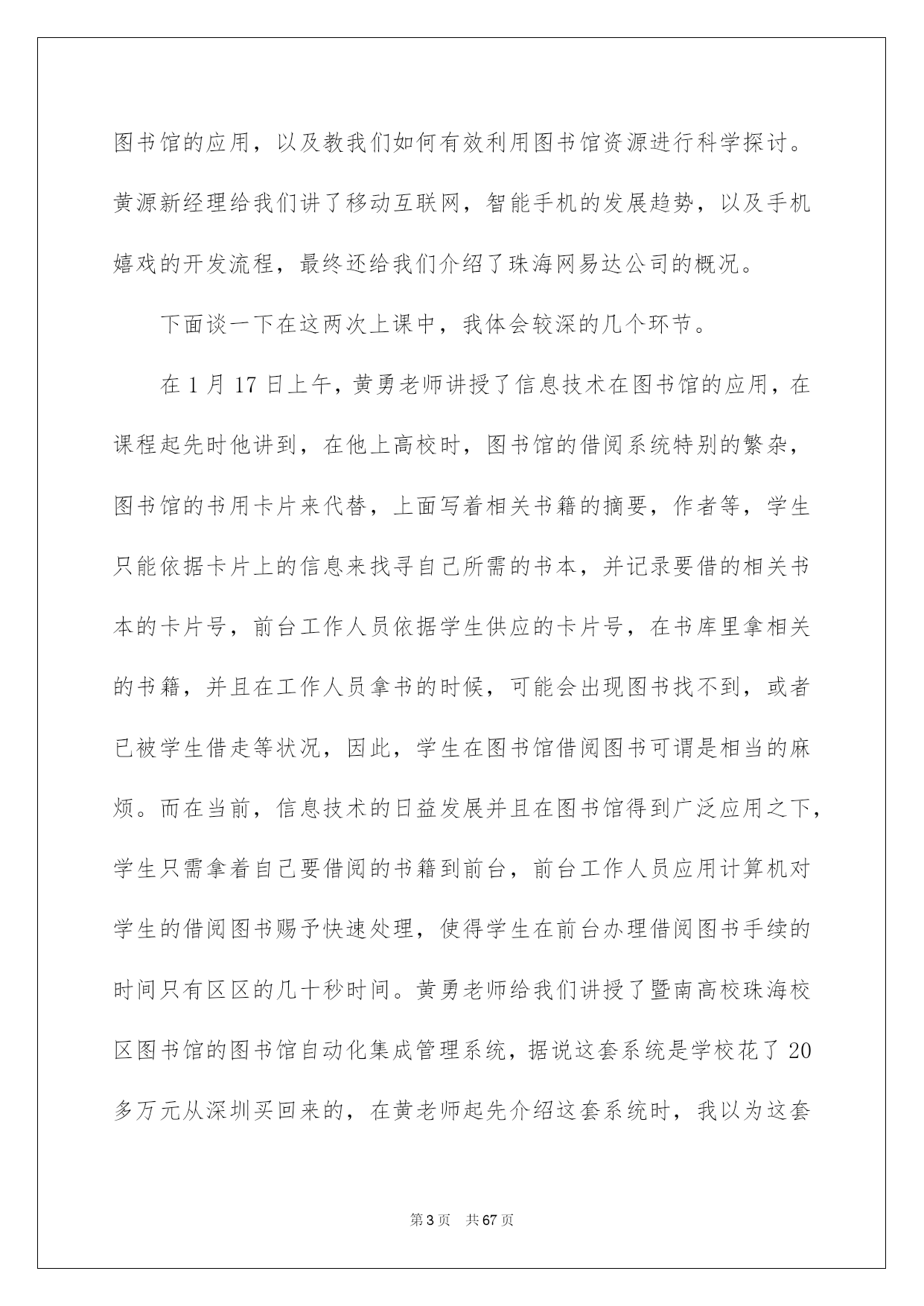 图书馆的应用，以及教我们如何有效利用图书馆资源进行科学探讨。黄源新经理给我们讲了移动互联网，智能手机的发展趋势，以及手机嬉戏的开发流程，最终还给我们介绍了珠海网易达公司的概况。

下面谈一下在这两次上课中，我体会较深的几个环节。

在1月17日上午，黄勇老师讲授了信息技术在图书馆的应用，在课程起先时他讲到，在他上高校时，图书馆的借阅系统特别的繁杂，图书馆的书用卡片来代替，上面写着相关书籍的摘要，作者等，学生只能依据卡片上的信息来找寻自己所需的书本，并记录要借的相关书本的卡片号，前台工作人员依据学生供应的卡片号，在书库里拿相关的书籍，并且在工作人员拿书的时候，可能会出现图书找不到，或者已被学生借走等状况，因此，学生在图书馆借阅图书可谓是相当的麻烦。而在当前，信息技术的日益发展并且在图书馆得到广泛应用之下，学生只需拿着自己要借阅的书籍到前台，前台工作人员应用计算机对学生的借阅图书赐予快速处理，使得学生在前台办理借阅图书手续的时间只有区区的几十秒时间。黄勇老师给我们讲授了暨南高校珠海校区图书馆的图书馆自动化集成管理系统，据说这套系统是学校花了20多万元从深圳买回来的，在黄老师起先介绍这套系统时，我以为这套

第3页 共67页